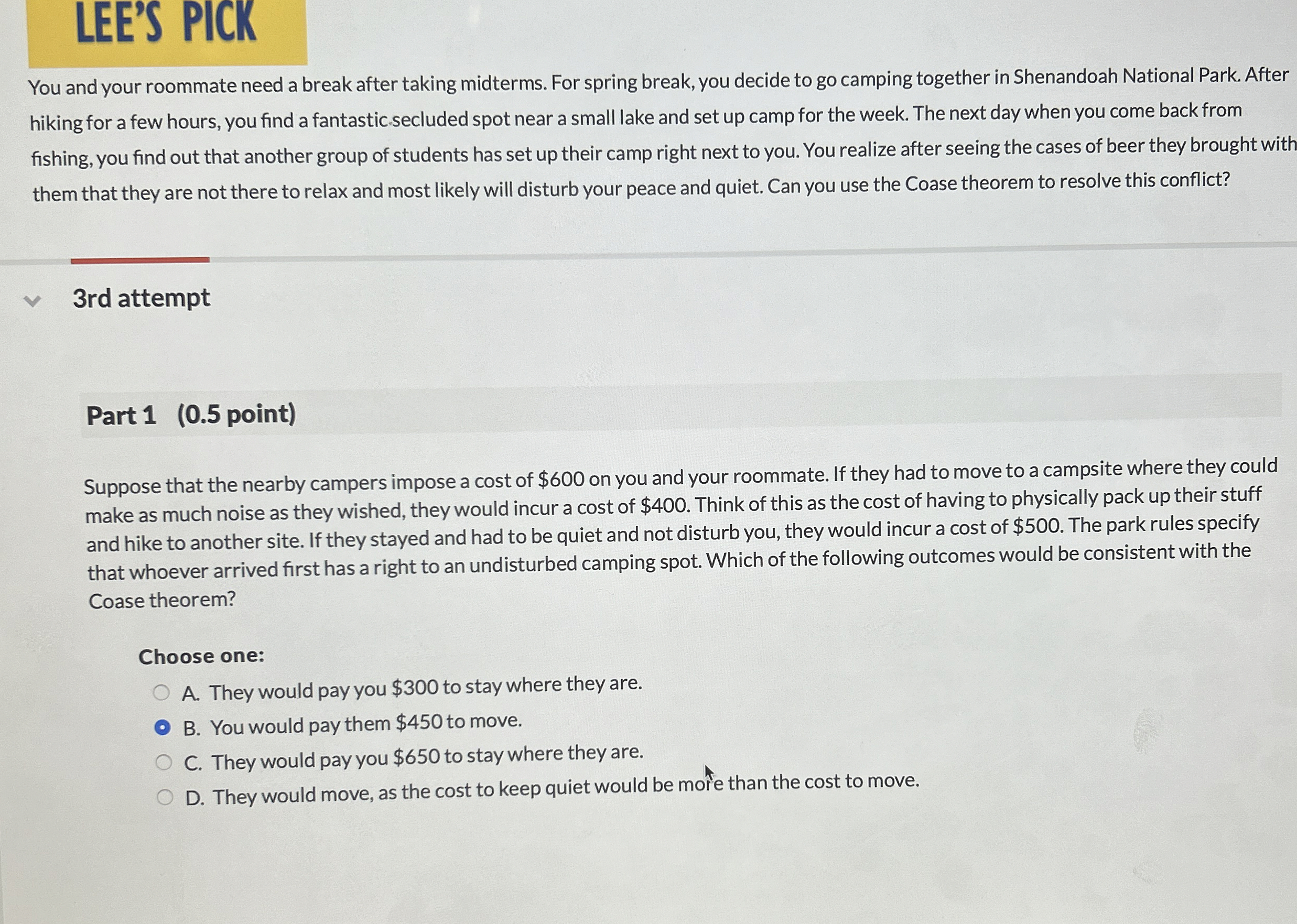 LEE'S PICK

You and your roommate need a break after taking midterms. For spring break, you decide to go camping together in Shenandoah National Park. After hiking for a few hours, you find a fantastic secluded spot near a small lake and set up camp for the week. The next day when you come back from fishing, you find out that another group of students has set up their camp right next to you. You realize after seeing the cases of beer they brought with them that they are not there to relax and most likely will disturb your peace and quiet. Can you use the Coase theorem to resolve this conflict?

3rd attempt

Part 1 (0.5 point)

Suppose that the nearby campers impose a cost of $600 on you and your roommate. If they had to move to a campsite where they could make as much noise as they wished, they would incur a cost of $400. Think of this as the cost of having to physically pack up their stuff and hike to another site. If they stayed and had to be quiet and not disturb you, they would incur a cost of $500. The park rules specify that whoever arrived first has a right to an undisturbed camping spot. Which of the following outcomes would be consistent with the Coase theorem?

Choose one:
A. They would pay you $300 to stay where they are.
B. You would pay them $450 to move.
C. They would pay you $650 to stay where they are.
D. They would move, as the cost to keep quiet would be more than the cost to move.